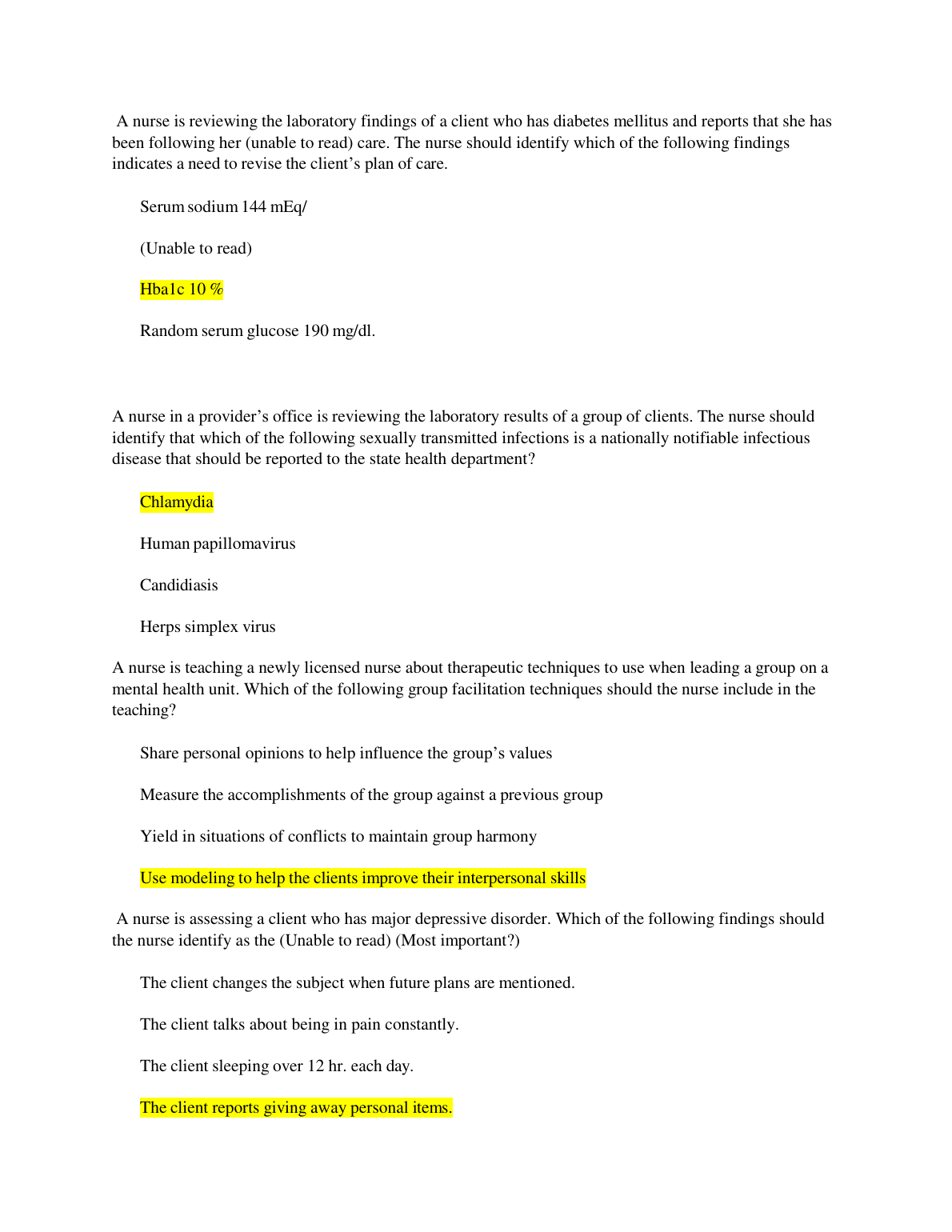 A nurse is reviewing the laboratory findings of a client who has diabetes mellitus and reports that she has been following her (unable to read) care. The nurse should identify which of the following findings indicates a need to revise the client's plan of care.

Serum sodium 144 mEq/

(Unable to read)

Hba1c 10 %

Random serum glucose 190 mg/dl.

A nurse in a provider's office is reviewing the laboratory results of a group of clients. The nurse should identify that which of the following sexually transmitted infections is a nationally notifiable infectious disease that should be reported to the state health department?

Chlamydia

Human papillomavirus

Candidiasis

Herps simplex virus

A nurse is teaching a newly licensed nurse about therapeutic techniques to use when leading a group on a mental health unit. Which of the following group facilitation techniques should the nurse include in the teaching?

Share personal opinions to help influence the group's values

Measure the accomplishments of the group against a previous group

Yield in situations of conflicts to maintain group harmony

Use modeling to help the clients improve their interpersonal skills

A nurse is assessing a client who has major depressive disorder. Which of the following findings should the nurse identify as the (Unable to read) (Most important?)

The client changes the subject when future plans are mentioned.

The client talks about being in pain constantly.

The client sleeping over 12 hr. each day.

The client reports giving away personal items.